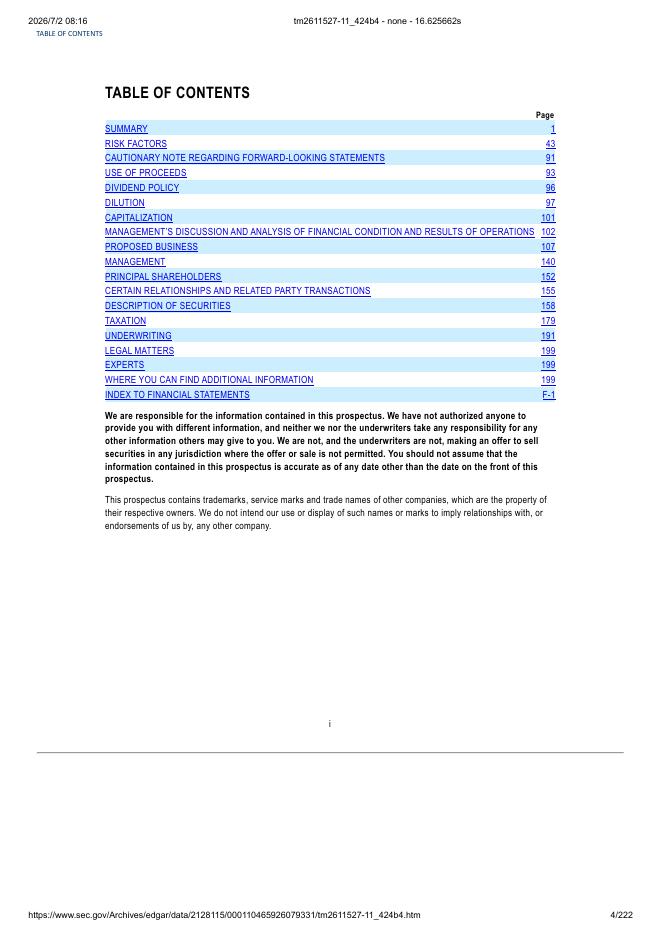 2026/7/2 08:16 tm2611527-11_424b4 - none - 16.625662s
TABLE OF CONTENTS

TABLE OF CONTENTS

| | Page |
|---|---|
| SUMMARY | 1 |
| RISK FACTORS | 43 |
| CAUTIONARY NOTE REGARDING FORWARD-LOOKING STATEMENTS | 91 |
| USE OF PROCEEDS | 93 |
| DIVIDEND POLICY | 96 |
| DILUTION | 97 |
| CAPITALIZATION | 101 |
| MANAGEMENT'S DISCUSSION AND ANALYSIS OF FINANCIAL CONDITION AND RESULTS OF OPERATIONS | 102 |
| PROPOSED BUSINESS | 107 |
| MANAGEMENT | 140 |
| PRINCIPAL SHAREHOLDERS | 152 |
| CERTAIN RELATIONSHIPS AND RELATED PARTY TRANSACTIONS | 155 |
| DESCRIPTION OF SECURITIES | 158 |
| TAXATION | 179 |
| UNDERWRITING | 191 |
| LEGAL MATTERS | 199 |
| EXPERTS | 199 |
| WHERE YOU CAN FIND ADDITIONAL INFORMATION | 199 |
| INDEX TO FINANCIAL STATEMENTS | F-1 |

We are responsible for the information contained in this prospectus. We have not authorized anyone to provide you with different information, and neither we nor the underwriters take any responsibility for any other information others may give to you. We are not, and the underwriters are not, making an offer to sell securities in any jurisdiction where the offer or sale is not permitted. You should not assume that the information contained in this prospectus is accurate as of any date other than the date on the front of this prospectus.

This prospectus contains trademarks, service marks and trade names of other companies, which are the property of their respective owners. We do not intend our use or display of such names or marks to imply relationships with, or endorsements of us by, any other company.

i

https://www.sec.gov/Archives/edgar/data/2128115/000110465926079331/tm2611527-11_424b4.htm 4/222